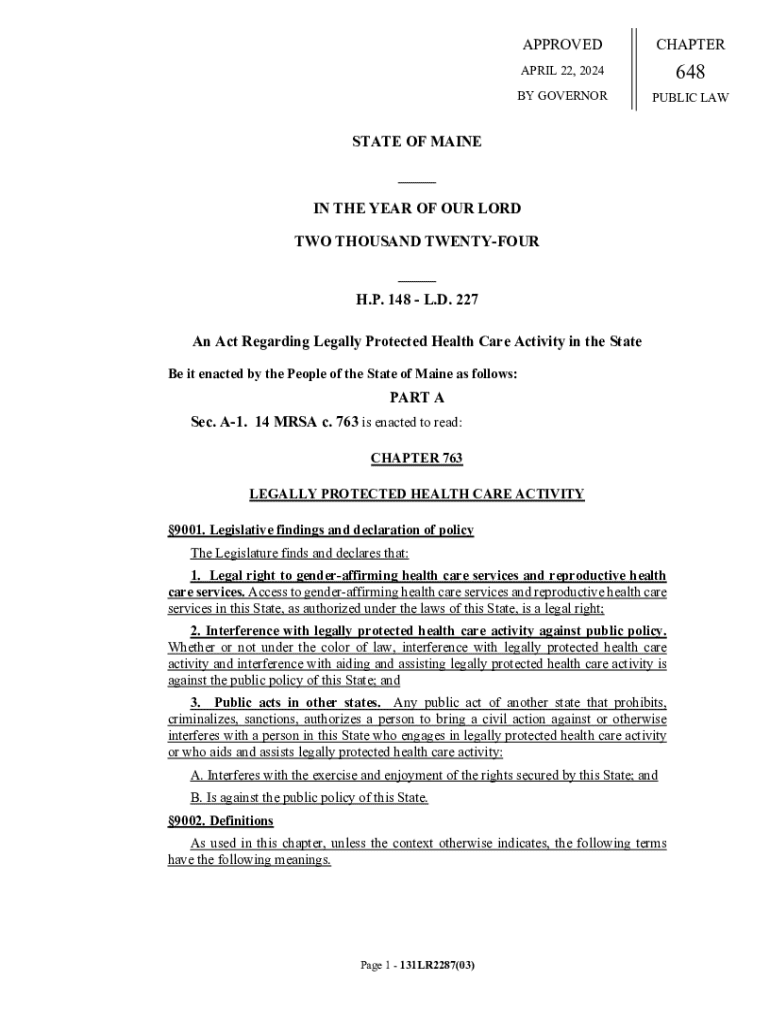 APPROVED
APRIL 22, 2024
BY GOVERNOR

CHAPTER
648
PUBLIC LAW

STATE OF MAINE

IN THE YEAR OF OUR LORD

TWO THOUSAND TWENTY-FOUR

H.P. 148 - L.D. 227

An Act Regarding Legally Protected Health Care Activity in the State

Be it enacted by the People of the State of Maine as follows:

PART A

Sec. A-1. 14 MRSA c. 763 is enacted to read:

CHAPTER 763

LEGALLY PROTECTED HEALTH CARE ACTIVITY

§9001. Legislative findings and declaration of policy

The Legislature finds and declares that:

1. Legal right to gender-affirming health care services and reproductive health care services. Access to gender-affirming health care services and reproductive health care services in this State, as authorized under the laws of this State, is a legal right;

2. Interference with legally protected health care activity against public policy. Whether or not under the color of law, interference with legally protected health care activity and interference with aiding and assisting legally protected health care activity is against the public policy of this State; and

3. Public acts in other states. Any public act of another state that prohibits, criminalizes, sanctions, authorizes a person to bring a civil action against or otherwise interferes with a person in this State who engages in legally protected health care activity or who aids and assists legally protected health care activity:

A. Interferes with the exercise and enjoyment of the rights secured by this State; and

B. Is against the public policy of this State.

§9002. Definitions

As used in this chapter, unless the context otherwise indicates, the following terms have the following meanings.

Page 1 - 131LR2287(03)